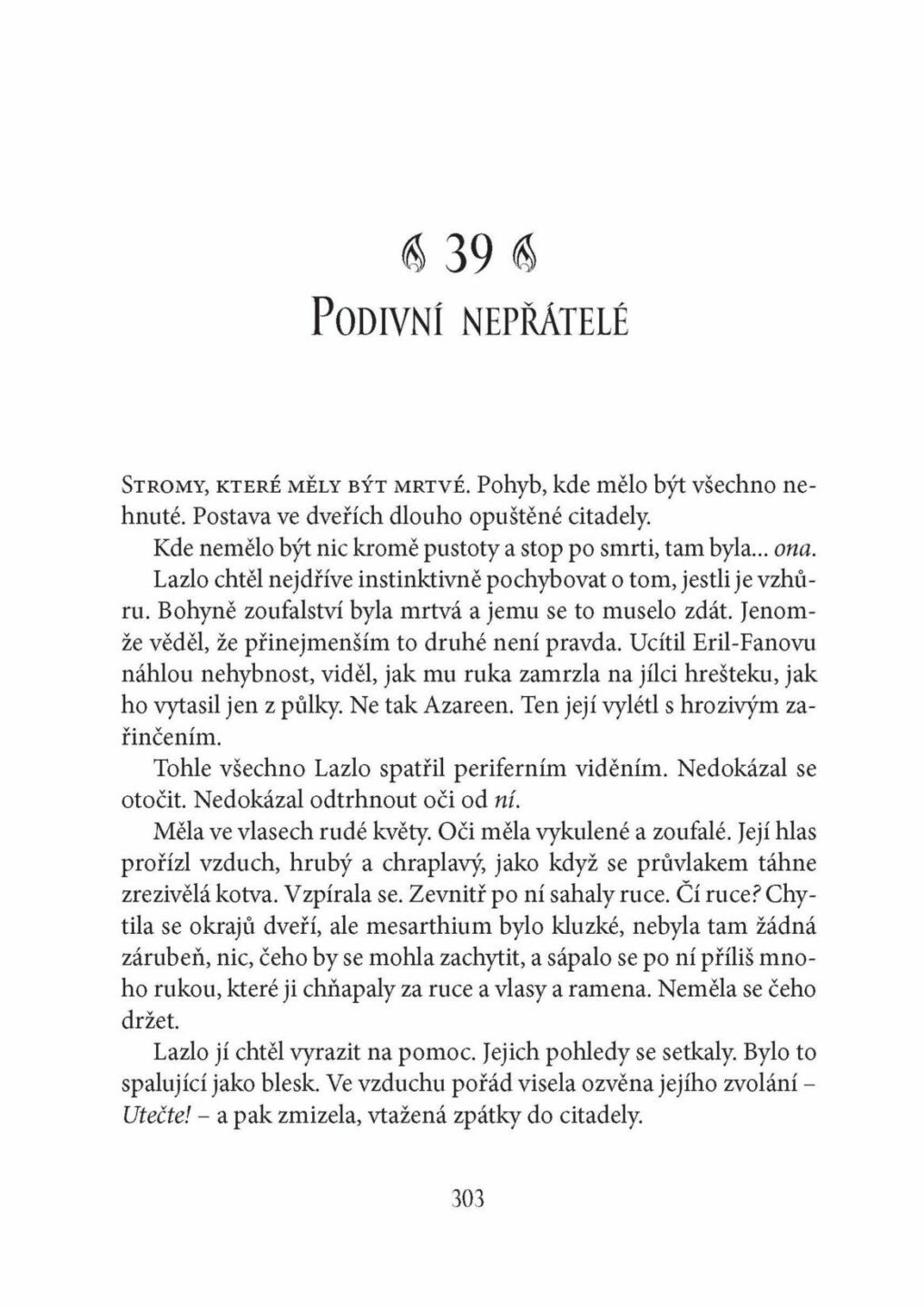 39

Podivní nepřátelé

Stromy, které měly být mrtvé. Pohyb, kde mělo být všechno nehnuté. Postava ve dveřích dlouho opuštěné citadely.

Kde nemělo být nic kromě pustoty a stop po smrti, tam byla... ona.

Lazlo chtěl nejdříve instinktivně pochybovat o tom, jestli je vzhůru. Bohyně zoufalství byla mrtvá a jemu se to muselo zdát. Jenomže věděl, že přinejmenším to druhé není pravda. Ucítil Eril-Fanovu náhlou nehybnost, viděl, jak mu ruka zamrzla na jílci hrešteku, jak ho vytasil jen z půlky. Ne tak Azareen. Ten její vylétl s hrozivým zařinčením.

Tohle všechno Lazlo spatřil periferním viděním. Nedokázal se otočit. Nedokázal odtrhnout oči od ní.

Měla ve vlasech rudé květy. Oči měla vykulené a zoufalé. Její hlas prořízl vzduch, hrubý a chraplavý, jako když se průvlakem táhne zrezivělá kotva. Vzpírala se. Zevnitř po ní sahaly ruce. Čí ruce? Chytila se okrajů dveří, ale mesarthium bylo kluzké, nebyla tam žádná zárubeň, nic, čeho by se mohla zachytit, a sápalo se po ní příliš mnoho rukou, které ji chňapaly za ruce a vlasy a ramena. Neměla se čeho držet.

Lazlo jí chtěl vyrazit na pomoc. Jejich pohledy se setkaly. Bylo to spalující jako blesk. Ve vzduchu pořád visela ozvěna jejího zvolání – Utečte! – a pak zmizela, vtažená zpátky do citadely.

303